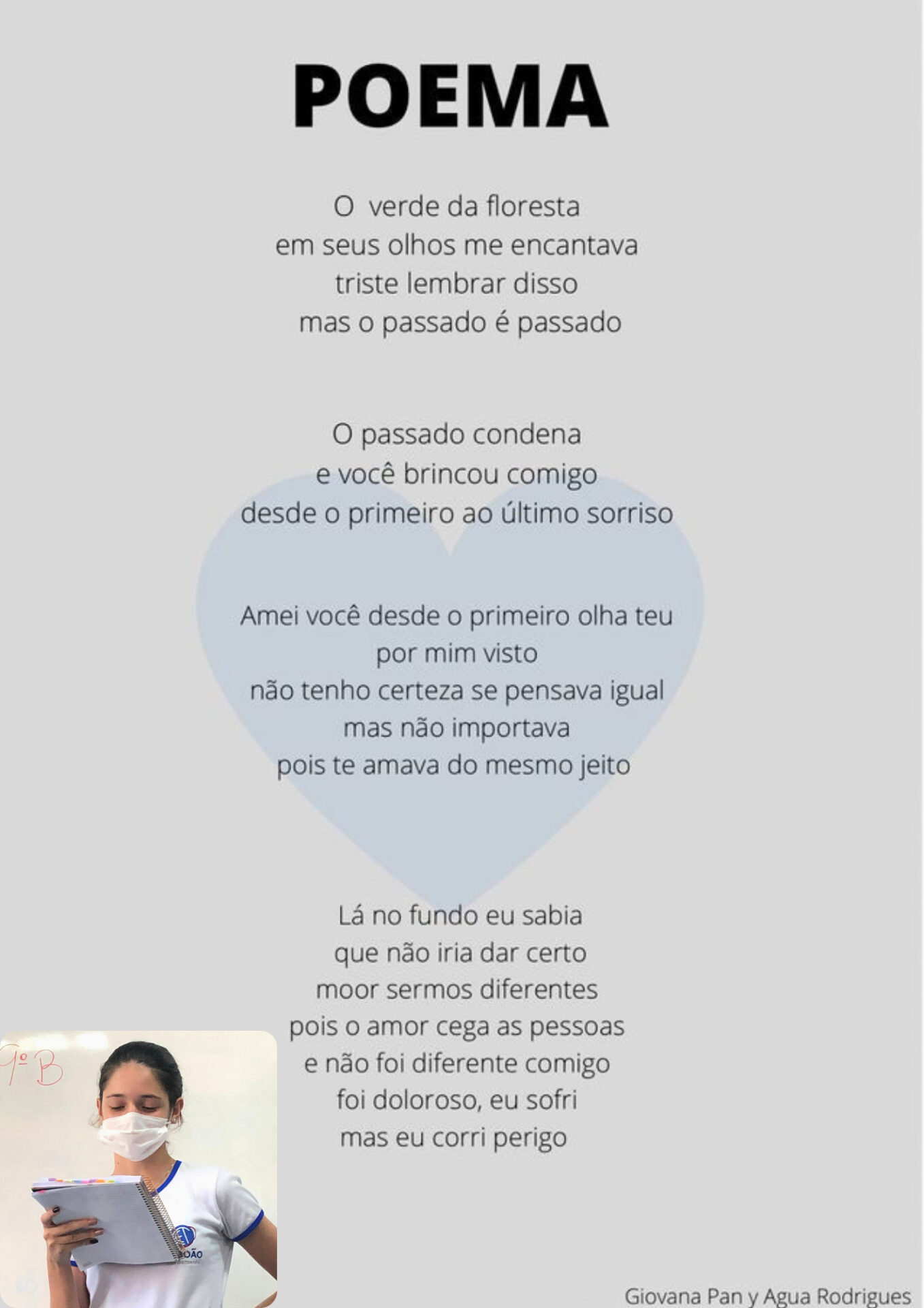 POEMA

O verde da floresta
em seus olhos me encantava
triste lembrar disso
mas o passado é passado

O passado condena
e você brincou comigo
desde o primeiro ao último sorriso

Amei você desde o primeiro olha teu por mim visto
não tenho certeza se pensava igual
mas não importava
pois te amava do mesmo jeito

Lá no fundo eu sabia
que não iria dar certo
moor sermos diferentes
pois o amor cega as pessoas
e não foi diferente comigo
foi doloroso, eu sofri
mas eu corri perigo

9º B

JOÃO

Giovana Pan y Agua Rodrigues